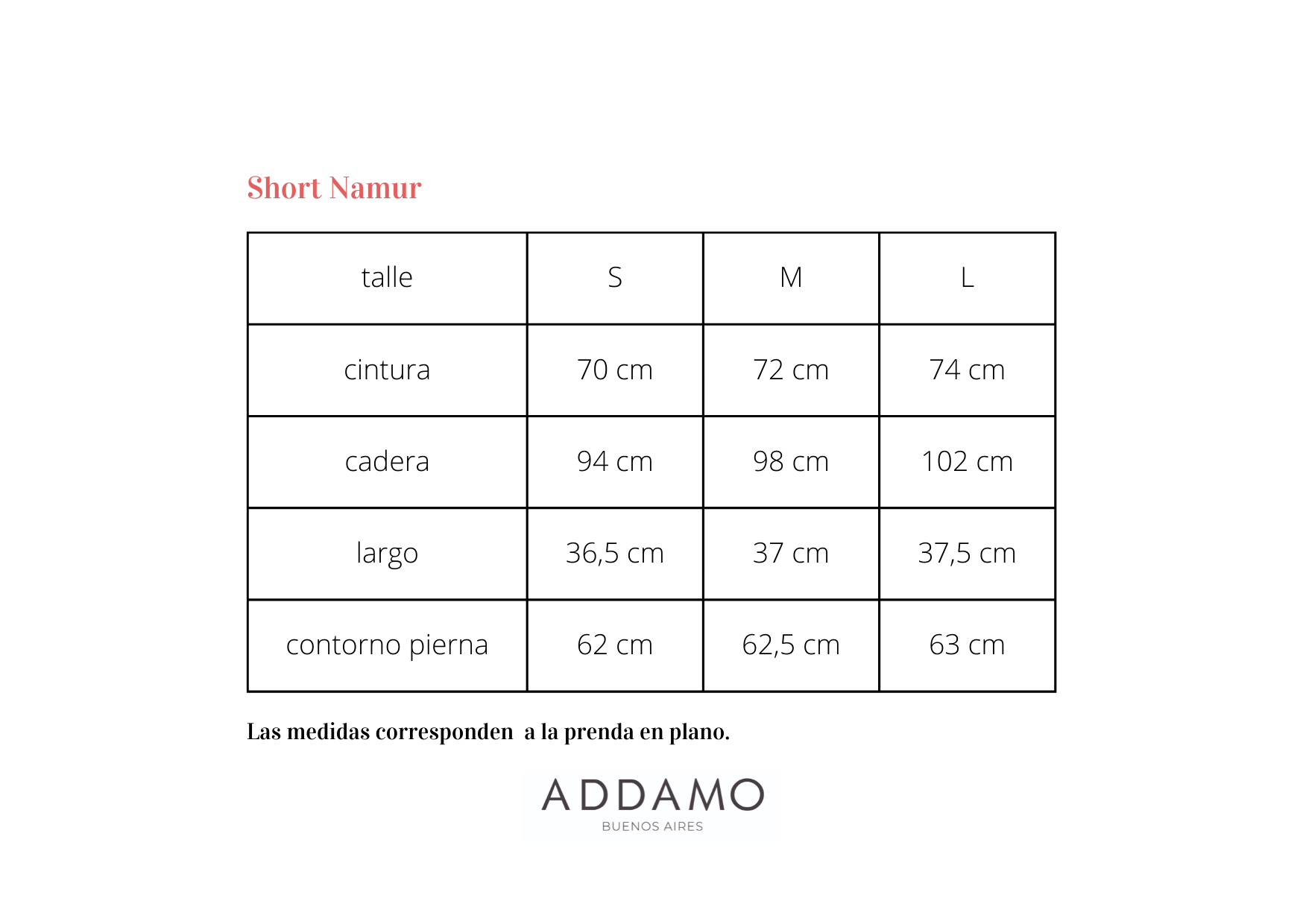 Short Namur

| talle | S | M | L |
|---|---|---|---|
| cintura | 70 cm | 72 cm | 74 cm |
| cadera | 94 cm | 98 cm | 102 cm |
| largo | 36,5 cm | 37 cm | 37,5 cm |
| contorno pierna | 62 cm | 62,5 cm | 63 cm |

Las medidas corresponden a la prenda en plano.

ADDAMO
BUENOS AIRES